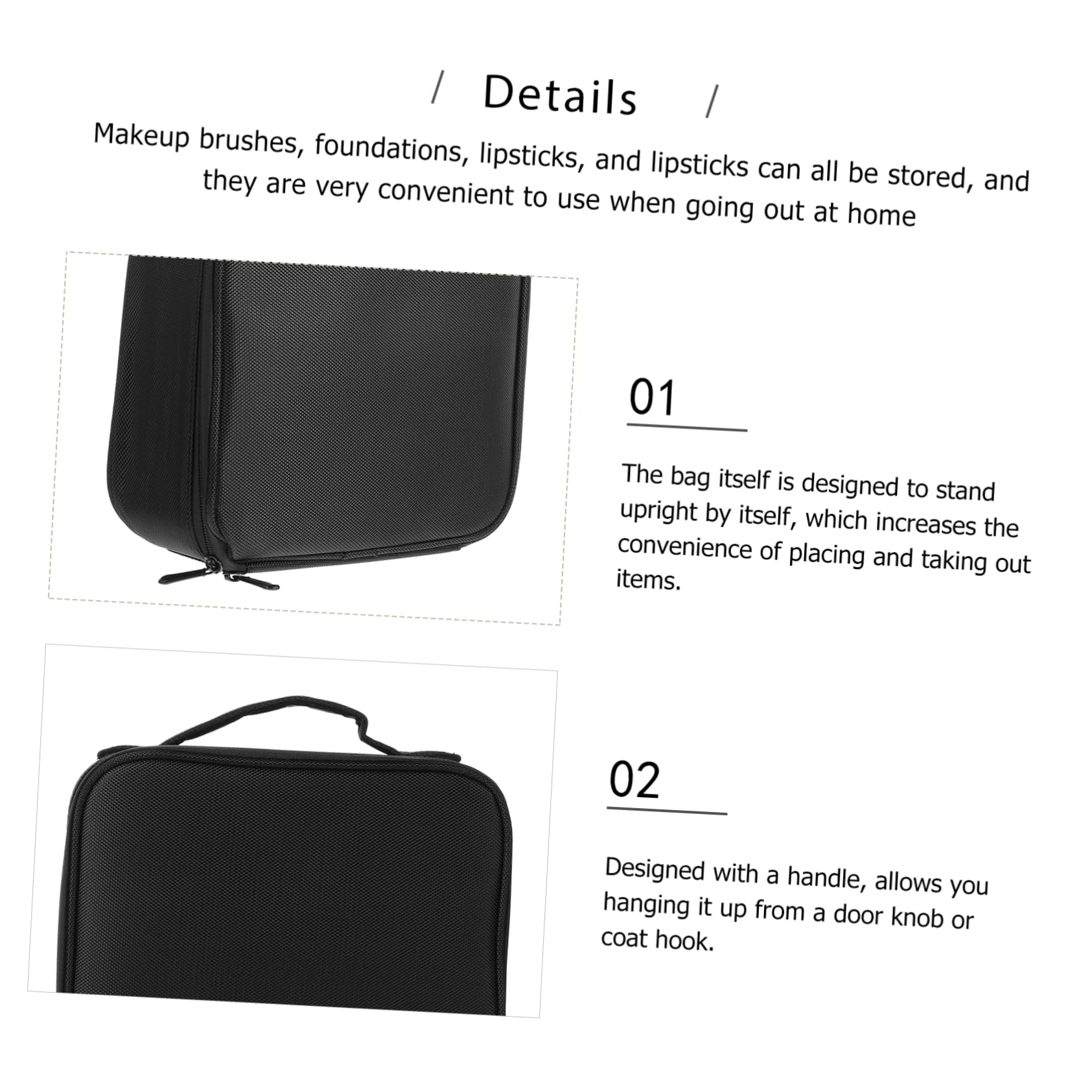 / Details /

Makeup brushes, foundations, lipsticks, and lipsticks can all be stored, and they are very convenient to use when going out at home

01

The bag itself is designed to stand upright by itself, which increases the convenience of placing and taking out items.

02

Designed with a handle, allows you hanging it up from a door knob or coat hook.